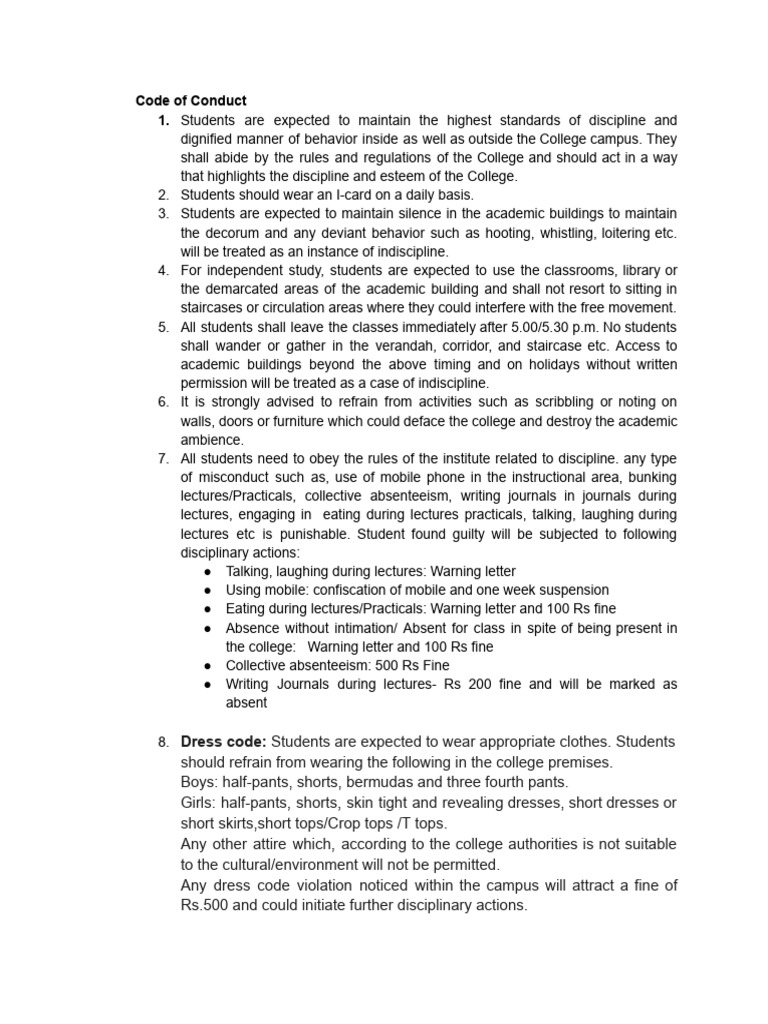 Code of Conduct

1. Students are expected to maintain the highest standards of discipline and dignified manner of behavior inside as well as outside the College campus. They shall abide by the rules and regulations of the College and should act in a way that highlights the discipline and esteem of the College.

2. Students should wear an I-card on a daily basis.

3. Students are expected to maintain silence in the academic buildings to maintain the decorum and any deviant behavior such as hooting, whistling, loitering etc. will be treated as an instance of indiscipline.

4. For independent study, students are expected to use the classrooms, library or the demarcated areas of the academic building and shall not resort to sitting in staircases or circulation areas where they could interfere with the free movement.

5. All students shall leave the classes immediately after 5.00/5.30 p.m. No students shall wander or gather in the verandah, corridor, and staircase etc. Access to academic buildings beyond the above timing and on holidays without written permission will be treated as a case of indiscipline.

6. It is strongly advised to refrain from activities such as scribbling or noting on walls, doors or furniture which could deface the college and destroy the academic ambience.

7. All students need to obey the rules of the institute related to discipline. any type of misconduct such as, use of mobile phone in the instructional area, bunking lectures/Practicals, collective absenteeism, writing journals in journals during lectures, engaging in eating during lectures practicals, talking, laughing during lectures etc is punishable. Student found guilty will be subjected to following disciplinary actions:
• Talking, laughing during lectures: Warning letter
• Using mobile: confiscation of mobile and one week suspension
• Eating during lectures/Practicals: Warning letter and 100 Rs fine
• Absence without intimation/ Absent for class in spite of being present in the college: Warning letter and 100 Rs fine
• Collective absenteeism: 500 Rs Fine
• Writing Journals during lectures- Rs 200 fine and will be marked as absent

8. Dress code: Students are expected to wear appropriate clothes. Students should refrain from wearing the following in the college premises.
Boys: half-pants, shorts, bermudas and three fourth pants.
Girls: half-pants, shorts, skin tight and revealing dresses, short dresses or short skirts,short tops/Crop tops /T tops.
Any other attire which, according to the college authorities is not suitable to the cultural/environment will not be permitted.
Any dress code violation noticed within the campus will attract a fine of Rs.500 and could initiate further disciplinary actions.